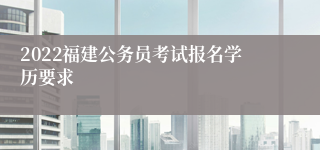 2022福建公务员考试报名学历要求